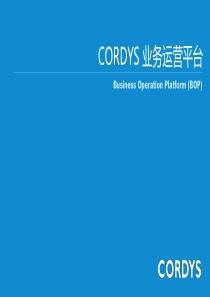 CORDYS 业务运营平台

Business Operation Platform (BOP)

CORDYS